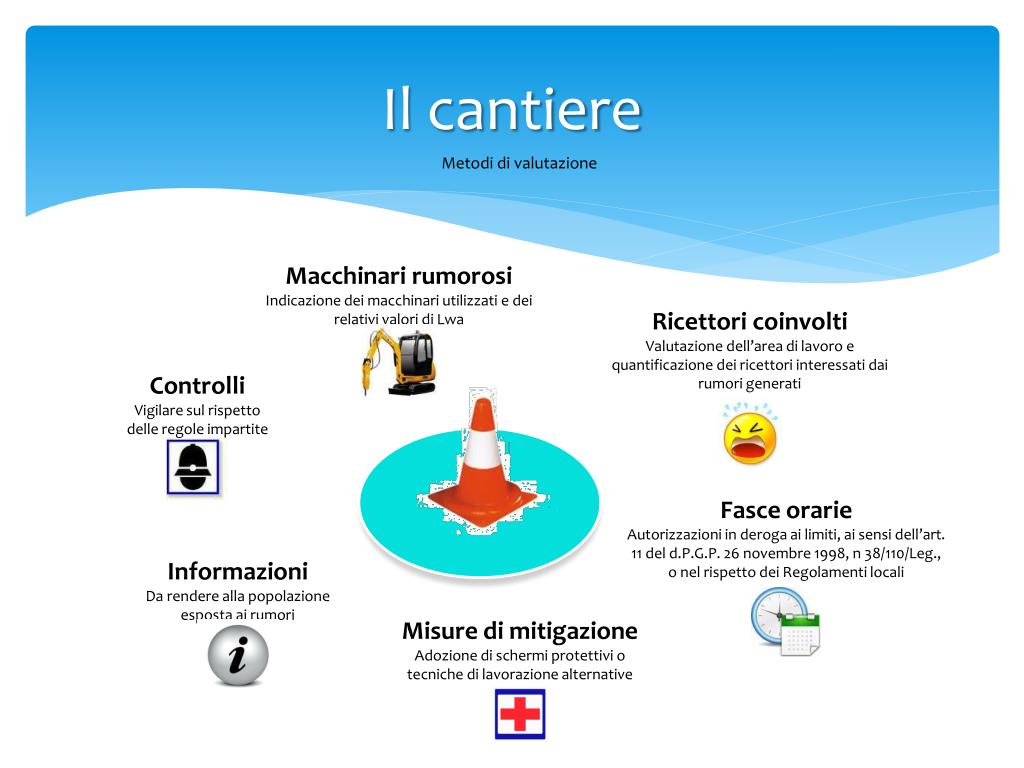 Il cantiere

Metodi di valutazione

Macchinari rumorosi
Indicazione dei macchinari utilizzati e dei relativi valori di Lwa

Ricettori coinvolti
Valutazione dell'area di lavoro e quantificazione dei ricettori interessati dai rumori generati

Controlli
Vigilare sul rispetto delle regole impartite

Fasce orarie
Autorizzazioni in deroga ai limiti, ai sensi dell'art. 11 del d.P.G.P. 26 novembre 1998, n 38/110/Leg., o nel rispetto dei Regolamenti locali

Informazioni
Da rendere alla popolazione esposta ai rumori

Misure di mitigazione
Adozione di schermi protettivi o tecniche di lavorazione alternative